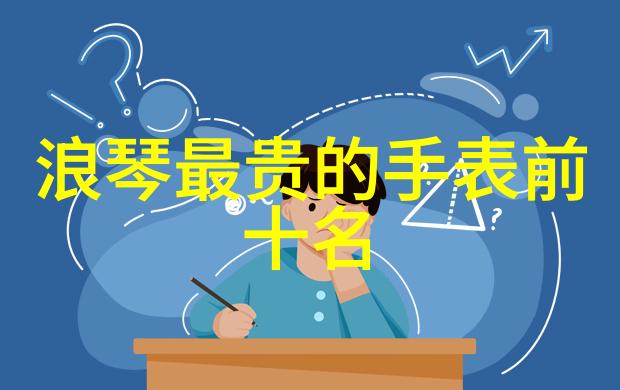 浪琴最贵的手表前十名